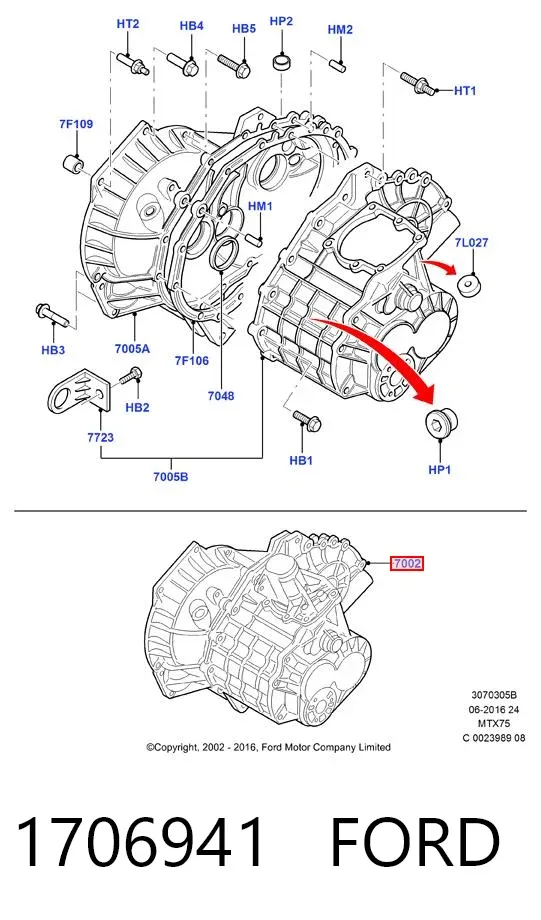 HT2
HB4
HB5
HP2
HM2
HT1
7F109
HM1
7L027
HB3
7005A
7F106
7048
HB2
7723
HB1
HP1
7005B

7002

3070305B
06-2016 24
MTX75
C 0023989 08

©Copyright, 2002 - 2016, Ford Motor Company Limited

1706941 FORD